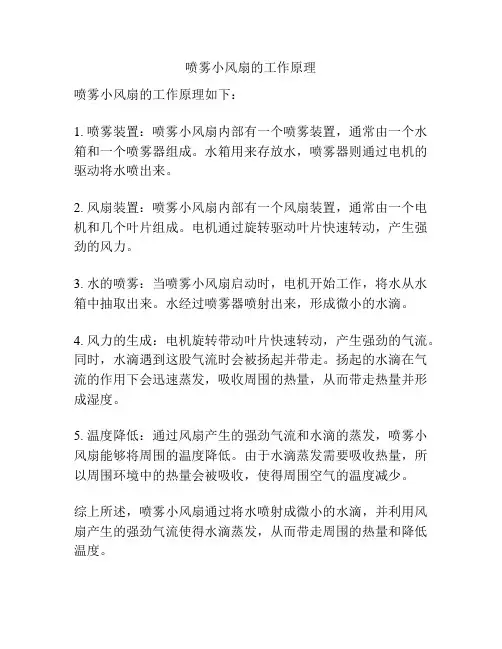 喷雾小风扇的工作原理

喷雾小风扇的工作原理如下：

1. 喷雾装置：喷雾小风扇内部有一个喷雾装置，通常由一个水箱和一个喷雾器组成。水箱用来存放水，喷雾器则通过电机的驱动将水喷出来。

2. 风扇装置：喷雾小风扇内部有一个风扇装置，通常由一个电机和几个叶片组成。电机通过旋转驱动叶片快速转动，产生强劲的风力。

3. 水的喷雾：当喷雾小风扇启动时，电机开始工作，将水从水箱中抽取出来。水经过喷雾器喷射出来，形成微小的水滴。

4. 风力的生成：电机旋转带动叶片快速转动，产生强劲的气流。同时，水滴遇到这股气流时会被扬起并带走。扬起的水滴在气流的作用下会迅速蒸发，吸收周围的热量，从而带走热量并形成湿度。

5. 温度降低：通过风扇产生的强劲气流和水滴的蒸发，喷雾小风扇能够将周围的温度降低。由于水滴蒸发需要吸收热量，所以周围环境中的热量会被吸收，使得周围空气的温度减少。

综上所述，喷雾小风扇通过将水喷射成微小的水滴，并利用风扇产生的强劲气流使得水滴蒸发，从而带走周围的热量和降低温度。